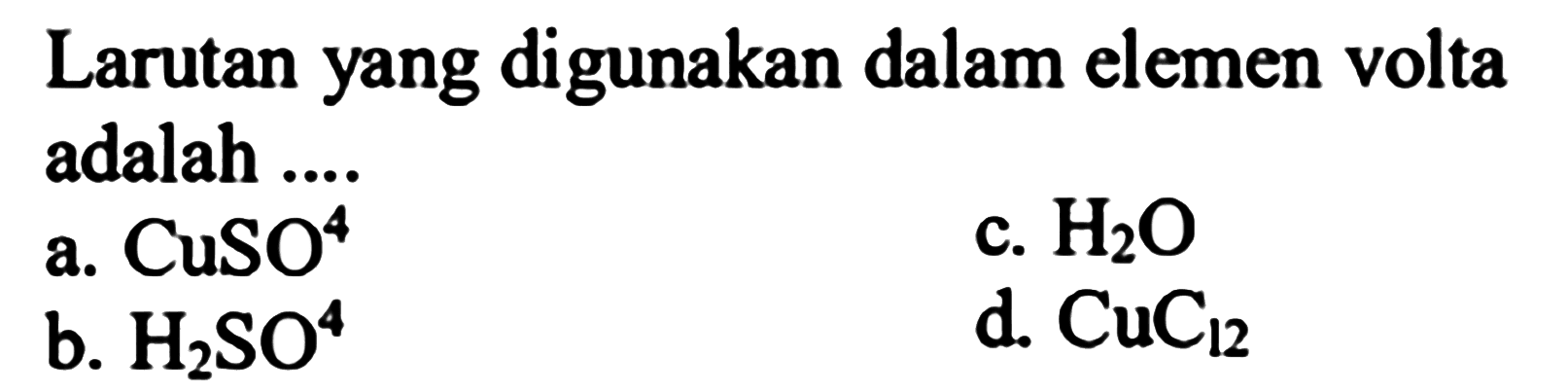 Larutan yang digunakan dalam elemen volta adalah ....

a. $CuSO^4$

b. $H_2SO^4$

c. $H_2O$

d. $CuC_{l2}$